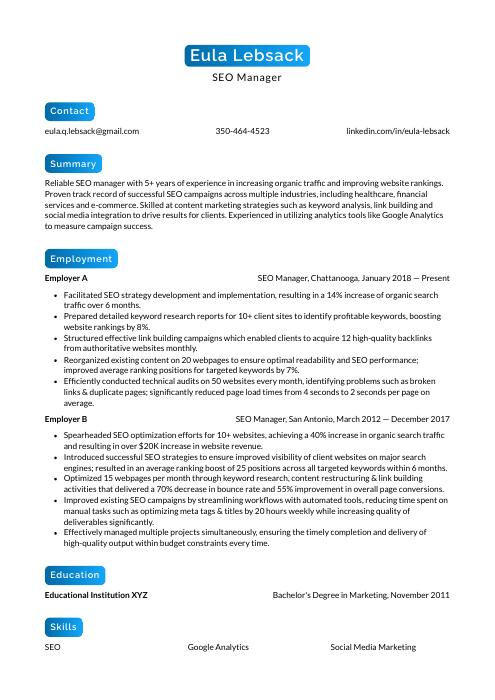 Eula Lebsack
SEO Manager

Contact

eula.q.lebsack@gmail.com 350-464-4523 linkedin.com/in/eula-lebsack

Summary

Reliable SEO manager with 5+ years of experience in increasing organic traffic and improving website rankings. Proven track record of successful SEO campaigns across multiple industries, including healthcare, financial services and e-commerce. Skilled at content marketing strategies such as keyword analysis, link building and social media integration to drive results for clients. Experienced in utilizing analytics tools like Google Analytics to measure campaign success.

Employment

Employer A SEO Manager, Chattanooga, January 2018 — Present

- Facilitated SEO strategy development and implementation, resulting in a 14% increase of organic search traffic over 6 months.
- Prepared detailed keyword research reports for 10+ client sites to identify profitable keywords, boosting website rankings by 8%.
- Structured effective link building campaigns which enabled clients to acquire 12 high-quality backlinks from authoritative websites monthly.
- Reorganized existing content on 20 webpages to ensure optimal readability and SEO performance; improved average ranking positions for targeted keywords by 7%.
- Efficiently conducted technical audits on 50 websites every month, identifying problems such as broken links & duplicate pages; significantly reduced page load times from 4 seconds to 2 seconds per page on average.

Employer B SEO Manager, San Antonio, March 2012 — December 2017

- Spearheaded SEO optimization efforts for 10+ websites, achieving a 40% increase in organic search traffic and resulting in over $20K increase in website revenue.
- Introduced successful SEO strategies to ensure improved visibility of client websites on major search engines; resulted in an average ranking boost of 25 positions across all targeted keywords within 6 months.
- Optimized 15 webpages per month through keyword research, content restructuring & link building activities that delivered a 70% decrease in bounce rate and 55% improvement in overall page conversions.
- Improved existing SEO campaigns by streamlining workflows with automated tools, reducing time spent on manual tasks such as optimizing meta tags & titles by 20 hours weekly while increasing quality of deliverables significantly.
- Effectively managed multiple projects simultaneously, ensuring the timely completion and delivery of high-quality output within budget constraints every time.

Education

Educational Institution XYZ Bachelor's Degree in Marketing, November 2011

Skills

SEO Google Analytics Social Media Marketing